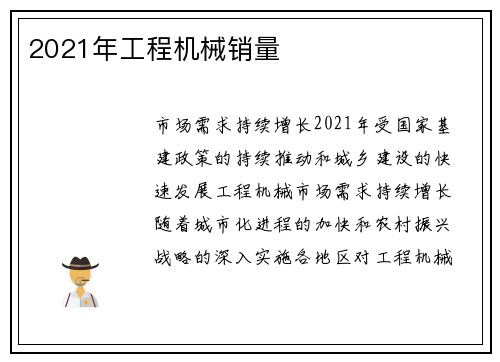 2021年工程机械销量

市场需求持续增长2021年受国家基建政策的持续推动和城乡建设的快速发展工程机械市场需求持续增长随着城市化进程的加快和农村振兴战略的深入实施各地区对工程机械